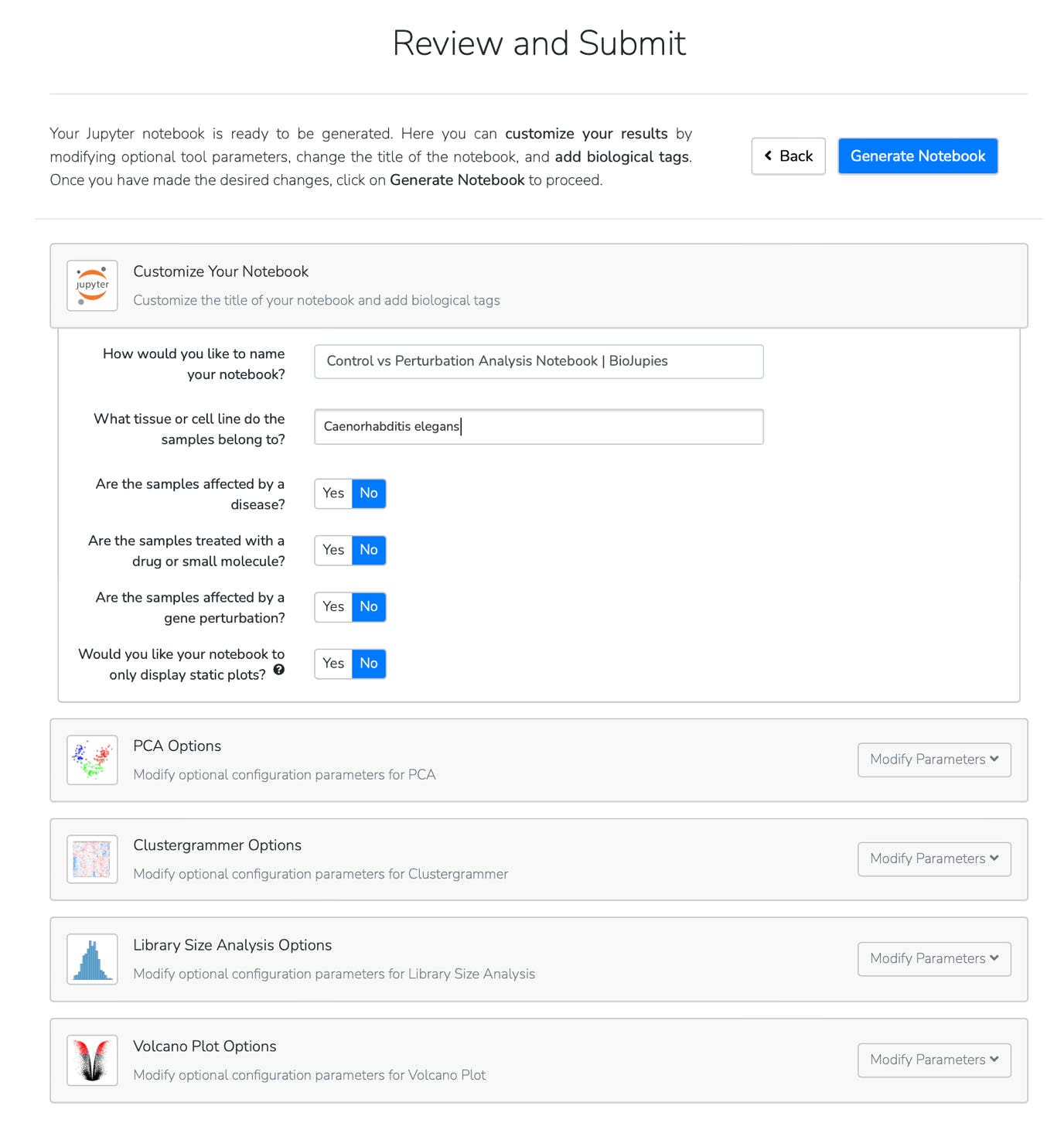 Review and Submit

Your Jupyter notebook is ready to be generated. Here you can customize your results by modifying optional tool parameters, change the title of the notebook, and add biological tags. Once you have made the desired changes, click on Generate Notebook to proceed.

Back

Generate Notebook

jupyter

Customize Your Notebook

Customize the title of your notebook and add biological tags

How would you like to name your notebook?

Control vs Perturbation Analysis Notebook | BioJupies

What tissue or cell line do the samples belong to?

Caenorhabditis elegans

Are the samples affected by a disease?

Yes No

Are the samples treated with a drug or small molecule?

Yes No

Are the samples affected by a gene perturbation?

Yes No

Would you like your notebook to only display static plots?

Yes No

PCA Options

Modify optional configuration parameters for PCA

Modify Parameters

Clustergrammer Options

Modify optional configuration parameters for Clustergrammer

Modify Parameters

Library Size Analysis Options

Modify optional configuration parameters for Library Size Analysis

Modify Parameters

Volcano Plot Options

Modify optional configuration parameters for Volcano Plot

Modify Parameters